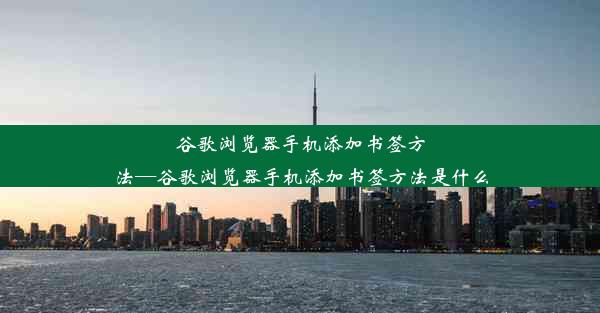 谷歌浏览器手机添加书签方法—谷歌浏览器手机添加书签方法是什么